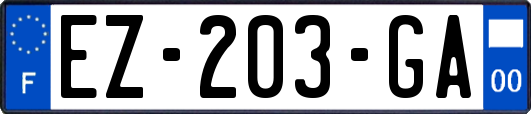 F
EZ-203-GA
00